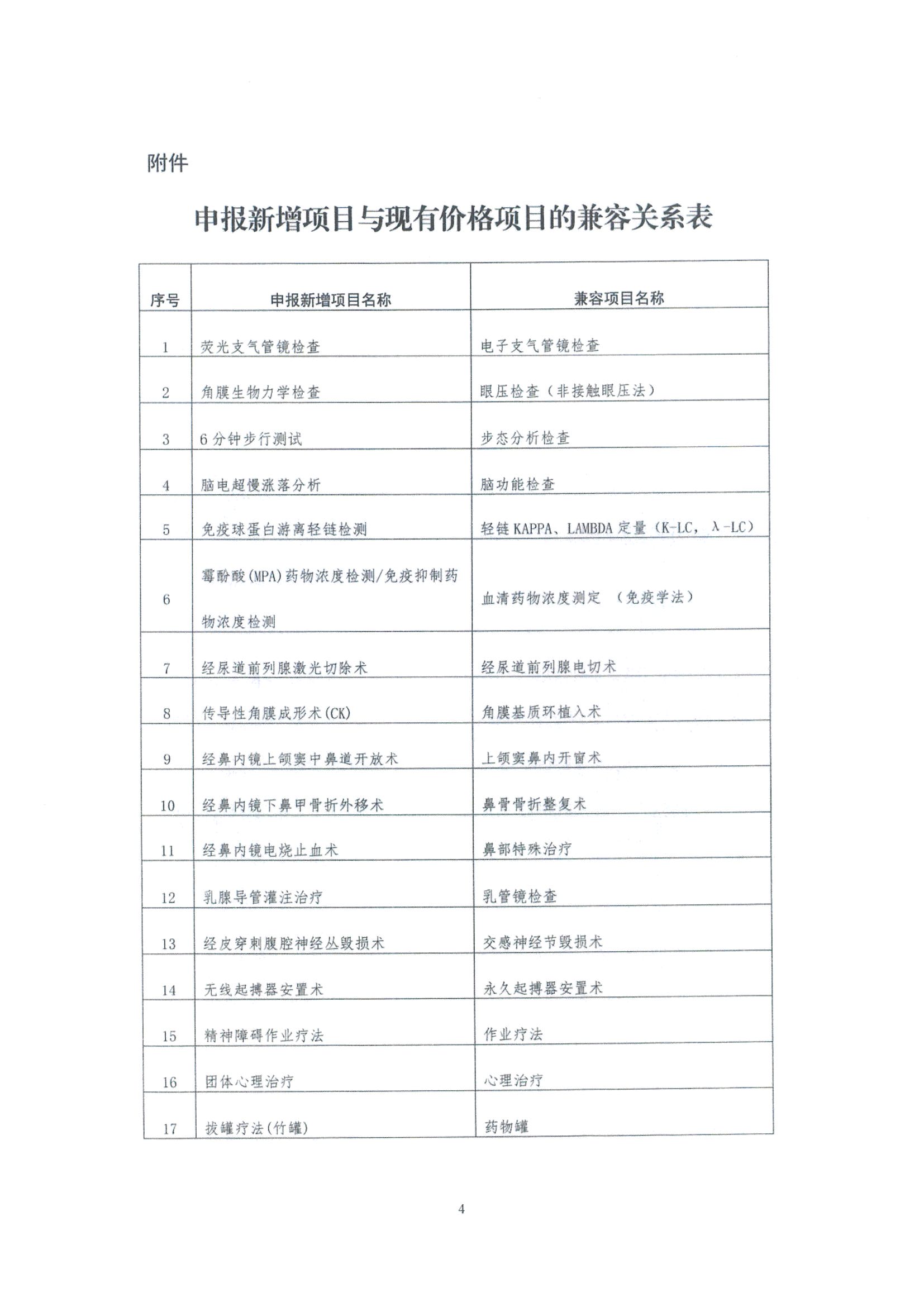 附件

申报新增项目与现有价格项目的兼容关系表

| 序号 | 申报新增项目名称 | 兼容项目名称 |
|---|---|---|
| 1 | 荧光支气管镜检查 | 电子支气管镜检查 |
| 2 | 角膜生物力学检查 | 眼压检查（非接触眼压法） |
| 3 | 6分钟步行测试 | 步态分析检查 |
| 4 | 脑电超慢涨落分析 | 脑功能检查 |
| 5 | 免疫球蛋白游离轻链检测 | 轻链KAPPA、LAMBDA定量（K-LC，λ-LC） |
| 6 | 霉酚酸(MPA)药物浓度检测/免疫抑制药物浓度检测 | 血清药物浓度测定 （免疫学法） |
| 7 | 经尿道前列腺激光切除术 | 经尿道前列腺电切术 |
| 8 | 传导性角膜成形术(CK) | 角膜基质环植入术 |
| 9 | 经鼻内镜上颌窦中鼻道开放术 | 上颌窦鼻内开窗术 |
| 10 | 经鼻内镜下鼻甲骨折外移术 | 鼻骨骨折整复术 |
| 11 | 经鼻内镜电烧止血术 | 鼻部特殊治疗 |
| 12 | 乳腺导管灌注治疗 | 乳管镜检查 |
| 13 | 经皮穿刺腹腔神经丛毁损术 | 交感神经节毁损术 |
| 14 | 无线起搏器安置术 | 永久起搏器安置术 |
| 15 | 精神障碍作业疗法 | 作业疗法 |
| 16 | 团体心理治疗 | 心理治疗 |
| 17 | 拔罐疗法(竹罐) | 药物罐 |

4